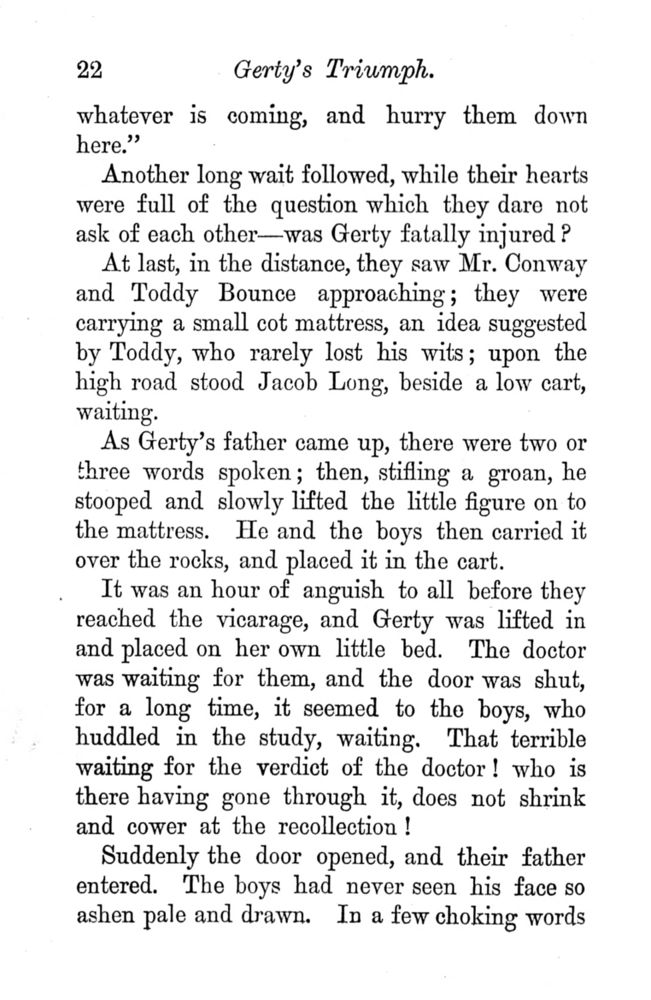 22 Gerty's Triumph.

whatever is coming, and hurry them down here."

Another long wait followed, while their hearts were full of the question which they dare not ask of each other—was Gerty fatally injured?

At last, in the distance, they saw Mr. Conway and Toddy Bounce approaching; they were carrying a small cot mattress, an idea suggested by Toddy, who rarely lost his wits; upon the high road stood Jacob Long, beside a low cart, waiting.

As Gerty's father came up, there were two or three words spoken; then, stifling a groan, he stooped and slowly lifted the little figure on to the mattress. He and the boys then carried it over the rocks, and placed it in the cart.

It was an hour of anguish to all before they reached the vicarage, and Gerty was lifted in and placed on her own little bed. The doctor was waiting for them, and the door was shut, for a long time, it seemed to the boys, who huddled in the study, waiting. That terrible waiting for the verdict of the doctor! who is there having gone through it, does not shrink and cower at the recollection!

Suddenly the door opened, and their father entered. The boys had never seen his face so ashen pale and drawn. In a few choking words